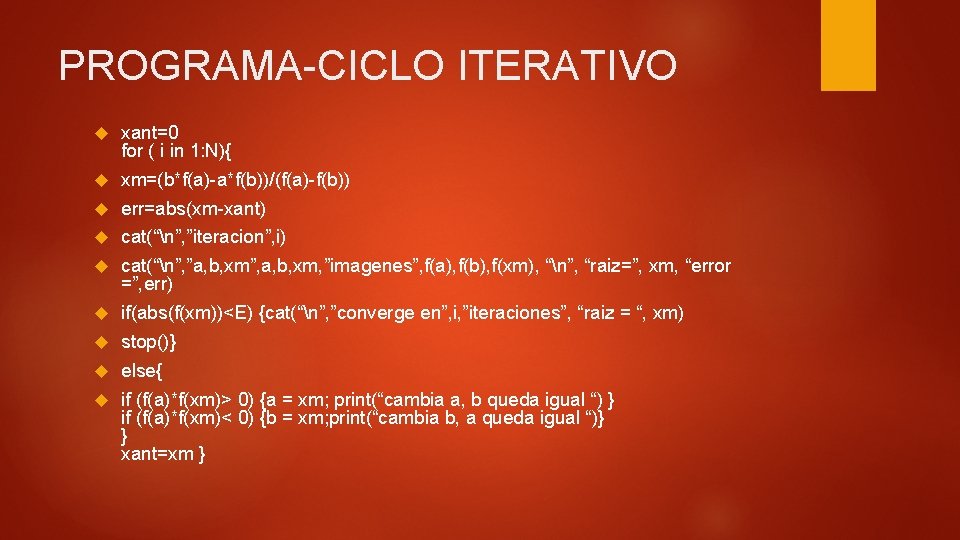 PROGRAMA-CICLO ITERATIVO

xant=0
for ( i in 1:N){

xm=(b*f(a)-a*f(b))/(f(a)-f(b))

err=abs(xm-xant)

cat(“\n”,”iteracion”,i)

cat(“\n”,”a,b,xm”,a,b,xm,”imagenes”,f(a),f(b),f(xm), “\n”, “raiz=”, xm, “error =”,err)

if(abs(f(xm))<E) {cat(“\n”,”converge en”,i,”iteraciones”, “raiz = “, xm)

stop()}

else{

if (f(a)*f(xm)> 0) {a = xm; print(“cambia a, b queda igual “) }
if (f(a)*f(xm)< 0) {b = xm;print(“cambia b, a queda igual “)}
}
xant=xm }